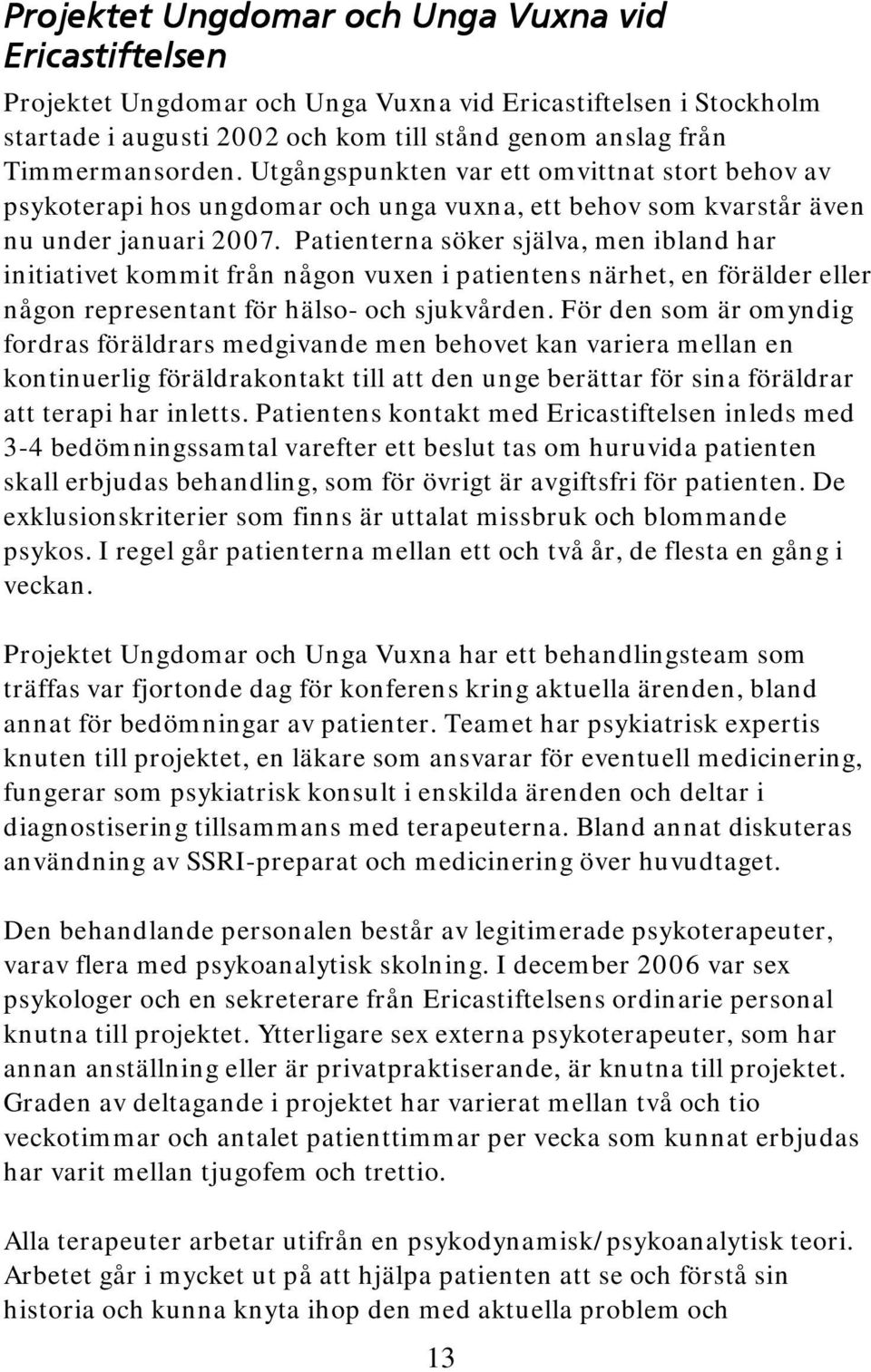 Projektet Ungdomar och Unga Vuxna vid Ericastiftelsen

Projektet Ungdomar och Unga Vuxna vid Ericastiftelsen i Stockholm startade i augusti 2002 och kom till stånd genom anslag från Timmermansorden. Utgångspunkten var ett omvittnat stort behov av psykoterapi hos ungdomar och unga vuxna, ett behov som kvarstår även nu under januari 2007. Patienterna söker själva, men ibland har initiativet kommit från någon vuxen i patientens närhet, en förälder eller någon representant för hälso- och sjukvården. För den som är omyndig fordras föräldrars medgivande men behovet kan variera mellan en kontinuerlig föräldrakontakt till att den unge berättar för sina föräldrar att terapi har inletts. Patientens kontakt med Ericastiftelsen inleds med 3-4 bedömningssamtal varefter ett beslut tas om huruvida patienten skall erbjudas behandling, som för övrigt är avgiftsfri för patienten. De exklusionskriterier som finns är uttalat missbruk och blommande psykos. I regel går patienterna mellan ett och två år, de flesta en gång i veckan.

Projektet Ungdomar och Unga Vuxna har ett behandlingsteam som träffas var fjortonde dag för konferens kring aktuella ärenden, bland annat för bedömningar av patienter. Teamet har psykiatrisk expertis knuten till projektet, en läkare som ansvarar för eventuell medicinering, fungerar som psykiatrisk konsult i enskilda ärenden och deltar i diagnostisering tillsammans med terapeuterna. Bland annat diskuteras användning av SSRI-preparat och medicinering över huvudtaget.

Den behandlande personalen består av legitimerade psykoterapeuter, varav flera med psykoanalytisk skolning. I december 2006 var sex psykologer och en sekreterare från Ericastiftelsens ordinarie personal knutna till projektet. Ytterligare sex externa psykoterapeuter, som har annan anställning eller är privatpraktiserande, är knutna till projektet. Graden av deltagande i projektet har varierat mellan två och tio veckotimmar och antalet patienttimmar per vecka som kunnat erbjudas har varit mellan tjugofem och trettio.

Alla terapeuter arbetar utifrån en psykodynamisk/psykoanalytisk teori. Arbetet går i mycket ut på att hjälpa patienten att se och förstå sin historia och kunna knyta ihop den med aktuella problem och

13